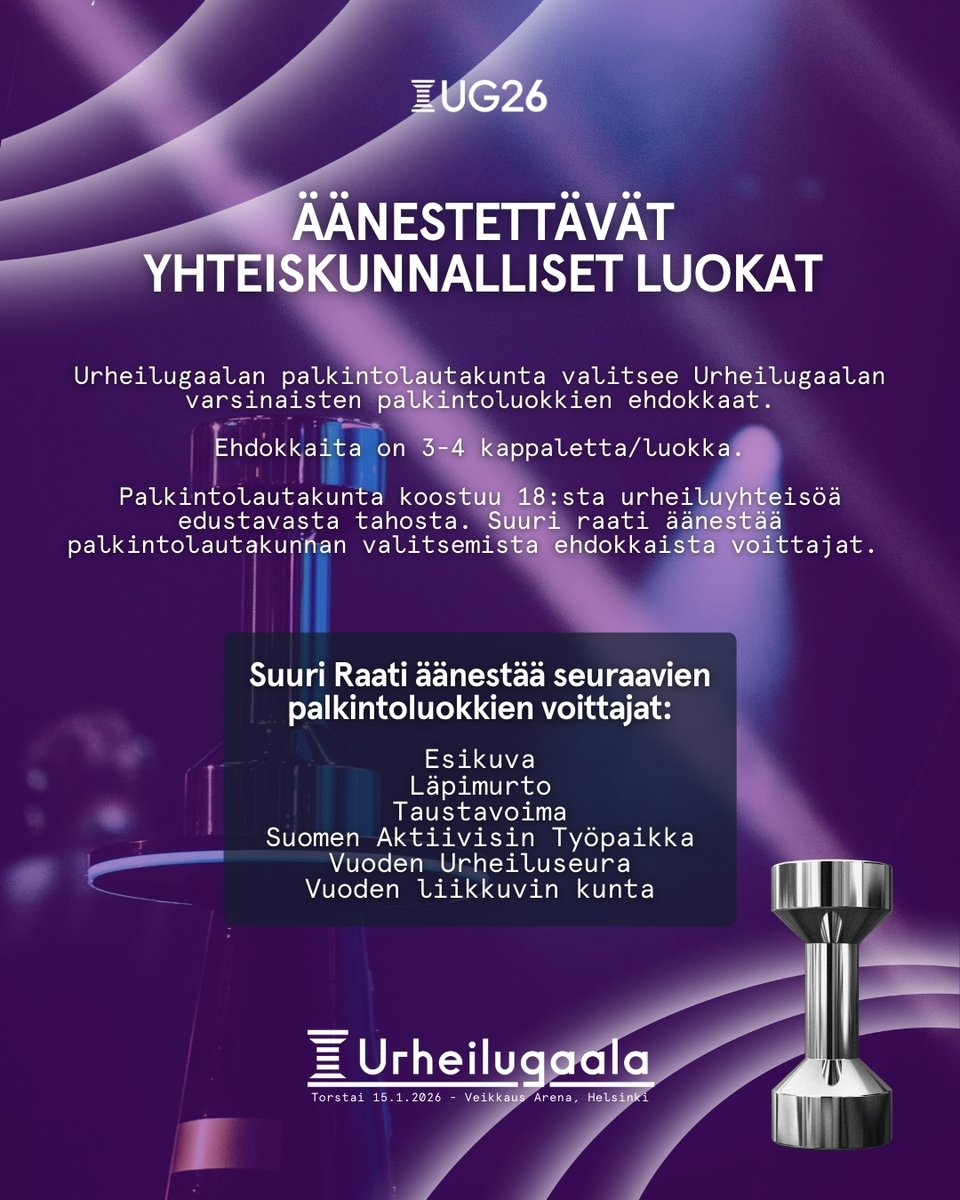 UG26

ÄÄNESTETTÄVÄT YHTEISKUNNALLISET LUOKAT

Urheilugaalan palkintolautakunta valitsee Urheilugaalan varsinaisten palkintoluokkien ehdokkaat.

Ehdokkaita on 3-4 kappaletta/luokka.

Palkintolautakunta koostuu 18:sta urheiluyhteisöä edustavasta tahosta. Suuri raati äänestää palkintolautakunnan valitsemista ehdokkaista voittajat.

Suuri Raati äänestää seuraavien palkintoluokkien voittajat:

Esikuva
Läpimurto
Taustavoima
Suomen Aktiivisin Työpaikka
Vuoden Urheiluseura
Vuoden liikkuvin kunta

Urheilugaala
Torstai 15.1.2026 - Veikkaus Arena, Helsinki